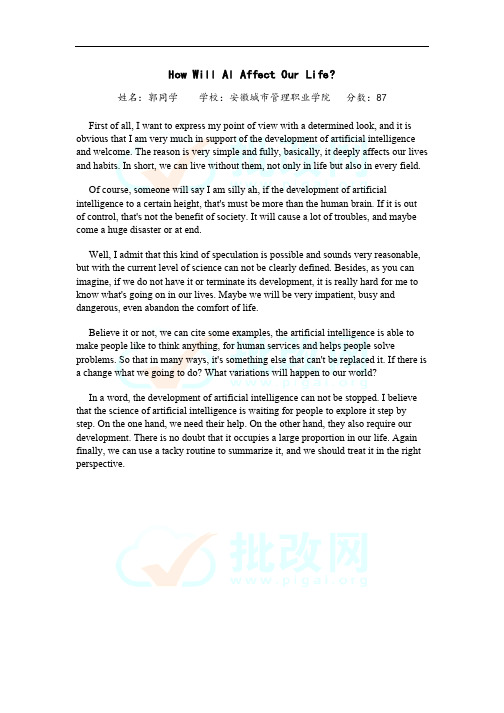 How Will AI Affect Our Life?

姓名：郭同学　　学校：安徽城市管理职业学院　　分数：87

First of all, I want to express my point of view with a determined look, and it is obvious that I am very much in support of the development of artificial intelligence and welcome. The reason is very simple and fully, basically, it deeply affects our lives and habits. In short, we can live without them, not only in life but also in every field.

Of course, someone will say I am silly ah, if the development of artificial intelligence to a certain height, that's must be more than the human brain. If it is out of control, that's not the benefit of society. It will cause a lot of troubles, and maybe come a huge disaster or at end.

Well, I admit that this kind of speculation is possible and sounds very reasonable, but with the current level of science can not be clearly defined. Besides, as you can imagine, if we do not have it or terminate its development, it is really hard for me to know what's going on in our lives. Maybe we will be very impatient, busy and dangerous, even abandon the comfort of life.

Believe it or not, we can cite some examples, the artificial intelligence is able to make people like to think anything, for human services and helps people solve problems. So that in many ways, it's something else that can't be replaced it. If there is a change what we going to do? What variations will happen to our world?

In a word, the development of artificial intelligence can not be stopped. I believe that the science of artificial intelligence is waiting for people to explore it step by step. On the one hand, we need their help. On the other hand, they also require our development. There is no doubt that it occupies a large proportion in our life. Again finally, we can use a tacky routine to summarize it, and we should treat it in the right perspective.

批改网
www.pigai.org